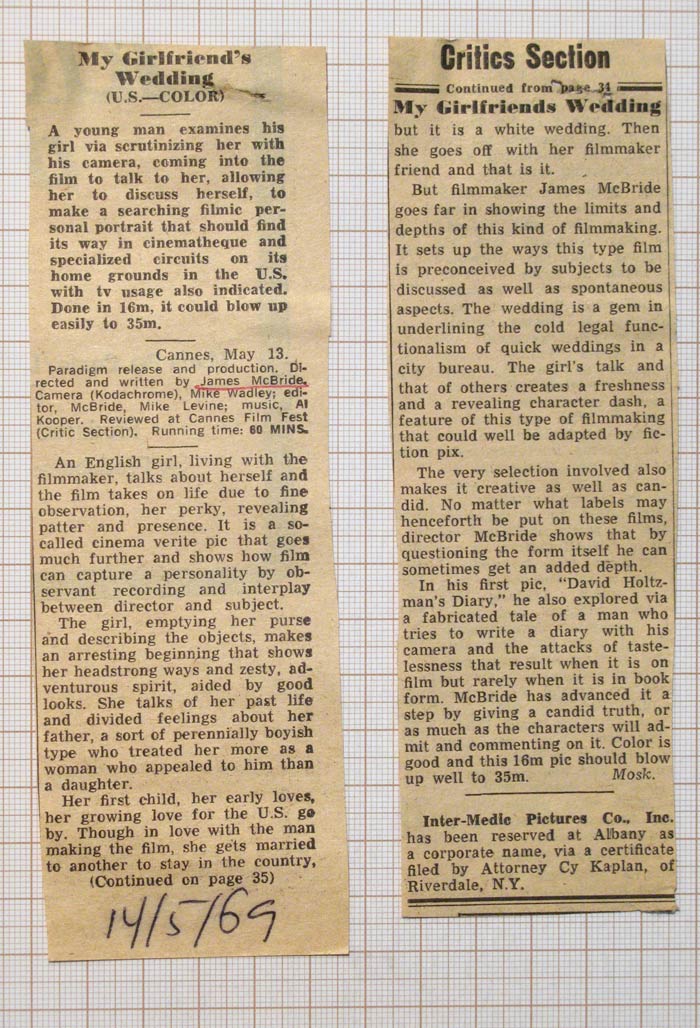 My Girlfriend's Wedding
(U.S.—COLOR)

A young man examines his girl via scrutinizing her with his camera, coming into the film to talk to her, allowing her to discuss herself, to make a searching filmic personal portrait that should find its way in cinematheque and specialized circuits on its home grounds in the U.S. with tv usage also indicated. Done in 16m, it could blow up easily to 35m.

Cannes, May 13.
Paradigm release and production. Directed and written by James McBride. Camera (Kodachrome), Mike Wadley; editor, McBride, Mike Levine; music, Al Kooper. Reviewed at Cannes Film Fest (Critic Section). Running time: 60 MINS.

An English girl, living with the filmmaker, talks about herself and the film takes on life due to fine observation, her perky, revealing patter and presence. It is a so-called cinema verite pic that goes much further and shows how film can capture a personality by observant recording and interplay between director and subject.

The girl, emptying her purse and describing the objects, makes an arresting beginning that shows her headstrong ways and zesty, adventurous spirit, aided by good looks. She talks of her past life and divided feelings about her father, a sort of perennially boyish type who treated her more as a woman who appealed to him than a daughter.

Her first child, her early loves, her growing love for the U.S. go by. Though in love with the man making the film, she gets married to another to stay in the country, (Continued on page 35)

14/5/69

Critics Section

Continued from page 34
My Girlfriends Wedding

but it is a white wedding. Then she goes off with her filmmaker friend and that is it.

But filmmaker James McBride goes far in showing the limits and depths of this kind of filmmaking. It sets up the ways this type film is preconceived by subjects to be discussed as well as spontaneous aspects. The wedding is a gem in underlining the cold legal functionalism of quick weddings in a city bureau. The girl's talk and that of others creates a freshness and a revealing character dash, a feature of this type of filmmaking that could well be adapted by fiction pix.

The very selection involved also makes it creative as well as candid. No matter what labels may henceforth be put on these films, director McBride shows that by questioning the form itself he can sometimes get an added depth.

In his first pic, "David Holtzman's Diary," he also explored via a fabricated tale of a man who tries to write a diary with his camera and the attacks of tastelessness that result when it is on film but rarely when it is in book form. McBride has advanced it a step by giving a candid truth, or as much as the characters will admit and commenting on it. Color is good and this 16m pic should blow up well to 35m. Mosk.

Inter-Medic Pictures Co., Inc. has been reserved at Albany as a corporate name, via a certificate filed by Attorney Cy Kaplan, of Riverdale, N.Y.